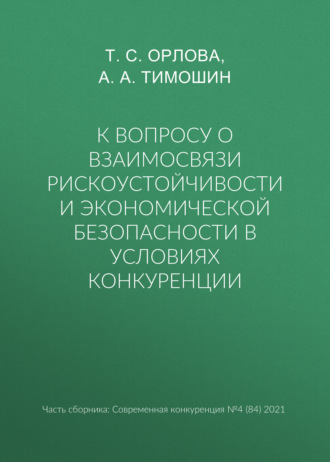 Т. С. ОРЛОВА,
А. А. ТИМОШИН

К ВОПРОСУ О ВЗАИМОСВЯЗИ РИСКОУСТОЙЧИВОСТИ И ЭКОНОМИЧЕСКОЙ БЕЗОПАСНОСТИ В УСЛОВИЯХ КОНКУРЕНЦИИ

Часть сборника: Современная конкуренция №4 (84) 2021